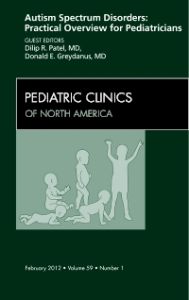 Autism Spectrum Disorders: Practical Overview for Pediatricians

GUEST EDITORS
Dilip R. Patel, MD,
Donald E. Greydanus, MD

PEDIATRIC CLINICS
OF NORTH AMERICA

February 2012 • Volume 59 • Number 1